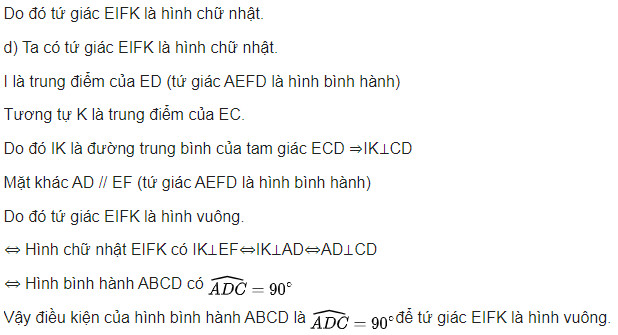 Do đó tứ giác EIFK là hình chữ nhật.

d) Ta có tứ giác EIFK là hình chữ nhật.

I là trung điểm của ED (tứ giác AEFD là hình bình hành)

Tương tự K là trung điểm của EC.

Do đó IK là đường trung bình của tam giác ECD ⇒IK⊥CD

Mặt khác AD // EF (tứ giác AEFD là hình bình hành)

Do đó tứ giác EIFK là hình vuông.

⇔ Hình chữ nhật EIFK có IK⊥EF⇔IK⊥AD⇔AD⊥CD

⇔ Hình bình hành ABCD có $\widehat{ADC} = 90^\circ$

Vậy điều kiện của hình bình hành ABCD là $\widehat{ADC} = 90^\circ$ để tứ giác EIFK là hình vuông.